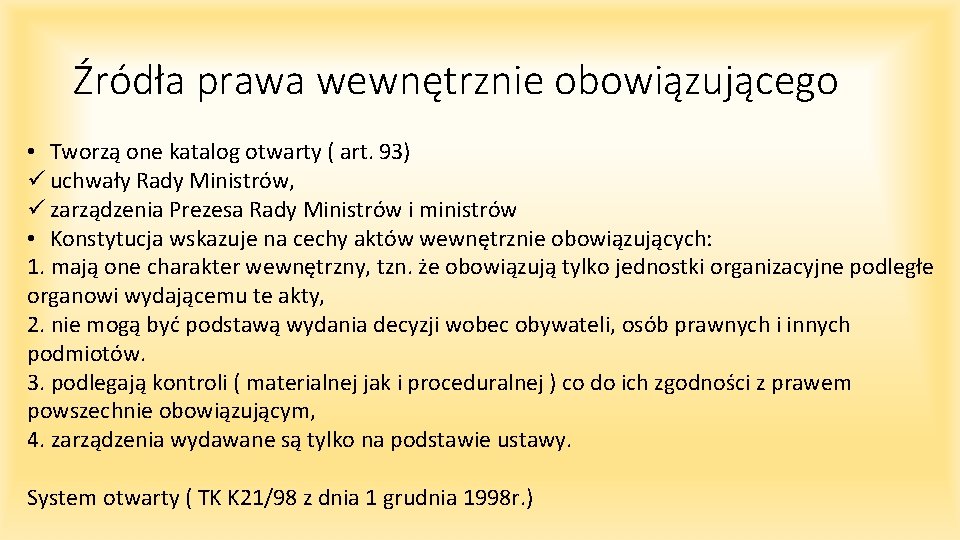 Źródła prawa wewnętrznie obowiązującego

• Tworzą one katalog otwarty ( art. 93)
✓ uchwały Rady Ministrów,
✓ zarządzenia Prezesa Rady Ministrów i ministrów
• Konstytucja wskazuje na cechy aktów wewnętrznie obowiązujących:
1. mają one charakter wewnętrzny, tzn. że obowiązują tylko jednostki organizacyjne podległe organowi wydającemu te akty,
2. nie mogą być podstawą wydania decyzji wobec obywateli, osób prawnych i innych podmiotów.
3. podlegają kontroli ( materialnej jak i proceduralnej ) co do ich zgodności z prawem powszechnie obowiązującym,
4. zarządzenia wydawane są tylko na podstawie ustawy.

System otwarty ( TK K21/98 z dnia 1 grudnia 1998r.)